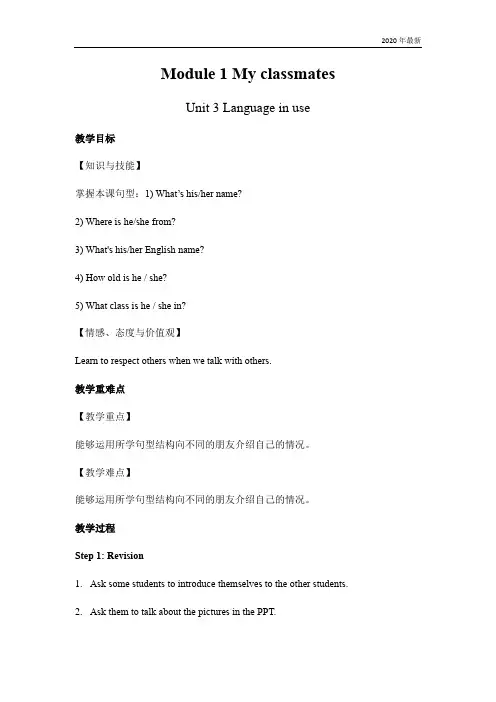 2020年最新

Module 1 My classmates

Unit 3 Language in use

教学目标

【知识与技能】

掌握本课句型：1) What's his/her name?

2) Where is he/she from?

3) What's his/her English name?

4) How old is he / she?

5) What class is he / she in?

【情感、态度与价值观】

Learn to respect others when we talk with others.

教学重难点

【教学重点】

能够运用所学句型结构向不同的朋友介绍自己的情况。

【教学难点】

能够运用所学句型结构向不同的朋友介绍自己的情况。

教学过程

Step 1: Revision

1. Ask some students to introduce themselves to the other students.

2. Ask them to talk about the pictures in the PPT.